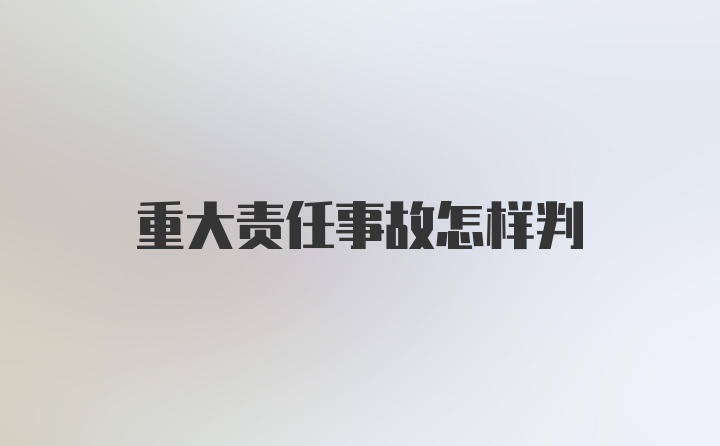 重大责任事故怎样判